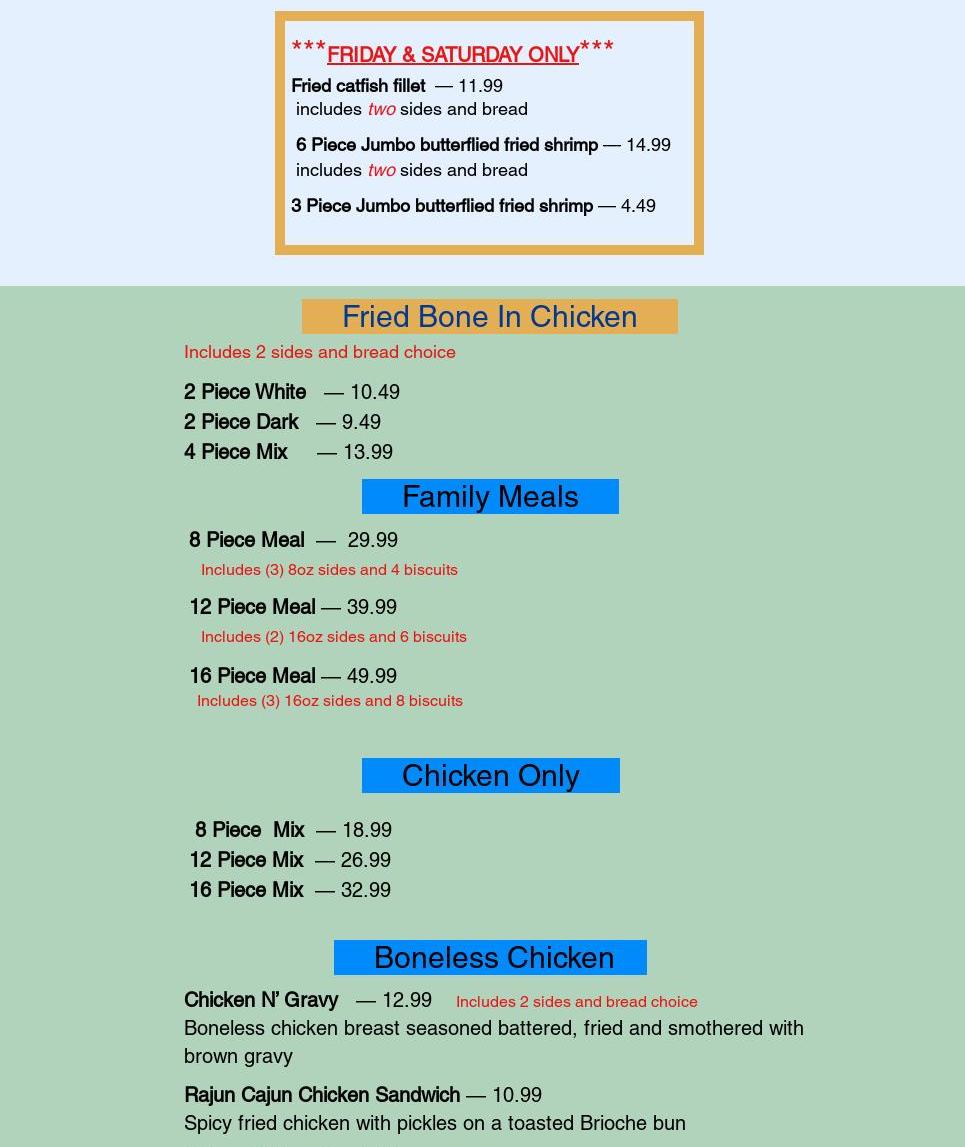 ***FRIDAY & SATURDAY ONLY***

Fried catfish fillet — 11.99
includes two sides and bread

6 Piece Jumbo butterflied fried shrimp — 14.99
includes two sides and bread

3 Piece Jumbo butterflied fried shrimp — 4.49

Fried Bone In Chicken

Includes 2 sides and bread choice

2 Piece White — 10.49
2 Piece Dark — 9.49
4 Piece Mix — 13.99

Family Meals

8 Piece Meal — 29.99
Includes (3) 8oz sides and 4 biscuits

12 Piece Meal — 39.99
Includes (2) 16oz sides and 6 biscuits

16 Piece Meal — 49.99
Includes (3) 16oz sides and 8 biscuits

Chicken Only

8 Piece Mix — 18.99
12 Piece Mix — 26.99
16 Piece Mix — 32.99

Boneless Chicken

Chicken N' Gravy — 12.99 Includes 2 sides and bread choice
Boneless chicken breast seasoned battered, fried and smothered with brown gravy

Rajun Cajun Chicken Sandwich — 10.99
Spicy fried chicken with pickles on a toasted Brioche bun